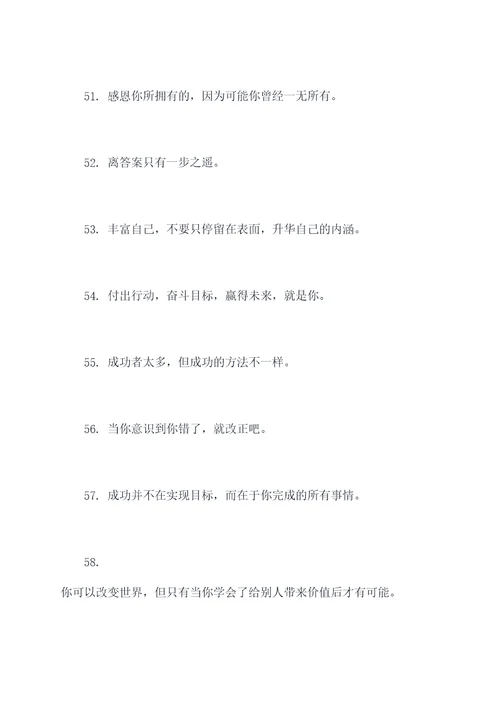 51. 感恩你所拥有的，因为可能你曾经一无所有。

52. 离答案只有一步之遥。

53. 丰富自己，不要只停留在表面，升华自己的内涵。

54. 付出行动，奋斗目标，赢得未来，就是你。

55. 成功者太多，但成功的方法不一样。

56. 当你意识到你错了，就改正吧。

57. 成功并不在实现目标，而在于你完成的所有事情。

58.

你可以改变世界，但只有当你学会了给别人带来价值后才有可能。